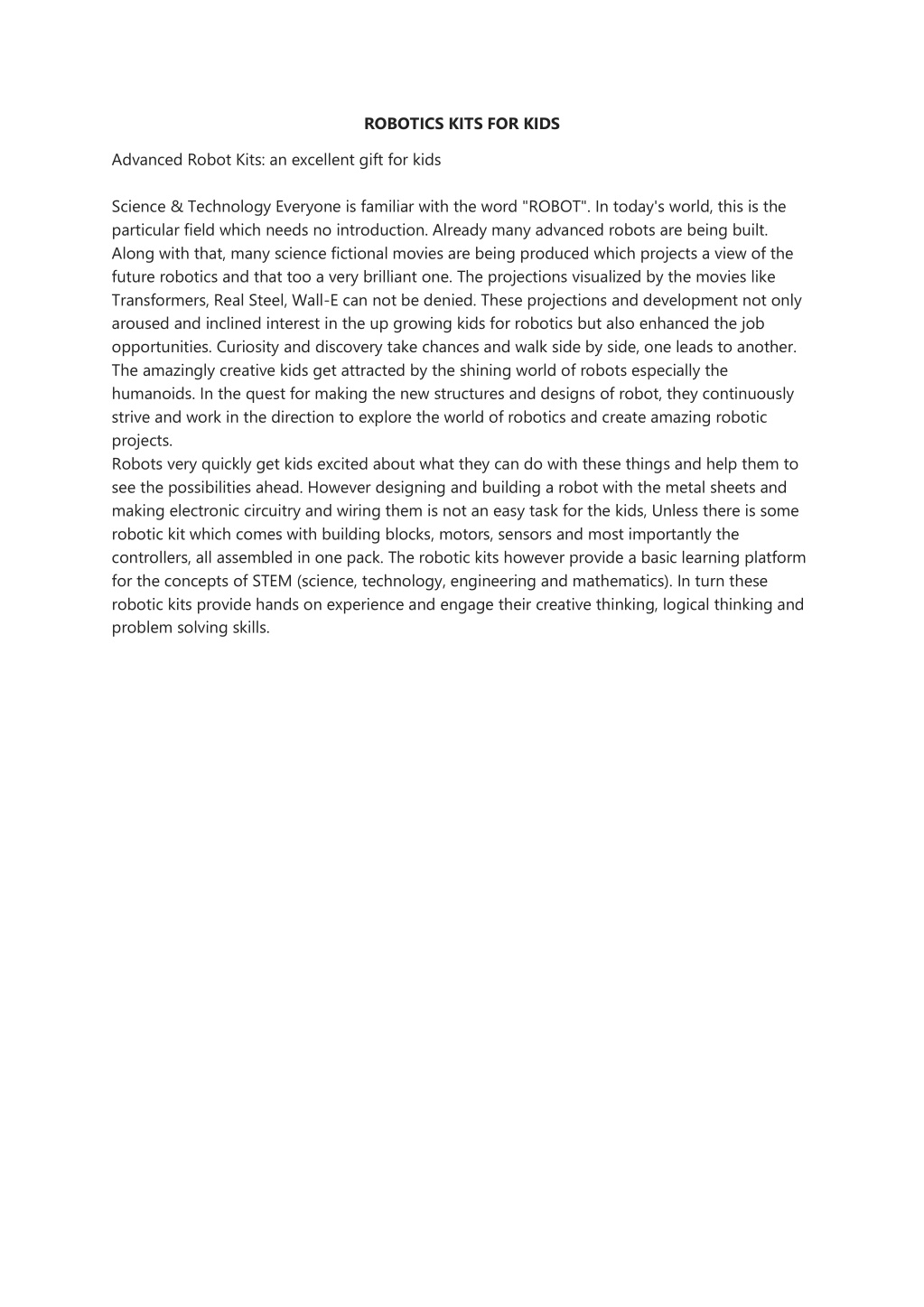 ROBOTICS KITS FOR KIDS

Advanced Robot Kits: an excellent gift for kids

Science & Technology Everyone is familiar with the word "ROBOT". In today's world, this is the particular field which needs no introduction. Already many advanced robots are being built. Along with that, many science fictional movies are being produced which projects a view of the future robotics and that too a very brilliant one. The projections visualized by the movies like Transformers, Real Steel, Wall-E can not be denied. These projections and development not only aroused and inclined interest in the up growing kids for robotics but also enhanced the job opportunities. Curiosity and discovery take chances and walk side by side, one leads to another. The amazingly creative kids get attracted by the shining world of robots especially the humanoids. In the quest for making the new structures and designs of robot, they continuously strive and work in the direction to explore the world of robotics and create amazing robotic projects.
Robots very quickly get kids excited about what they can do with these things and help them to see the possibilities ahead. However designing and building a robot with the metal sheets and making electronic circuitry and wiring them is not an easy task for the kids, Unless there is some robotic kit which comes with building blocks, motors, sensors and most importantly the controllers, all assembled in one pack. The robotic kits however provide a basic learning platform for the concepts of STEM (science, technology, engineering and mathematics). In turn these robotic kits provide hands on experience and engage their creative thinking, logical thinking and problem solving skills.